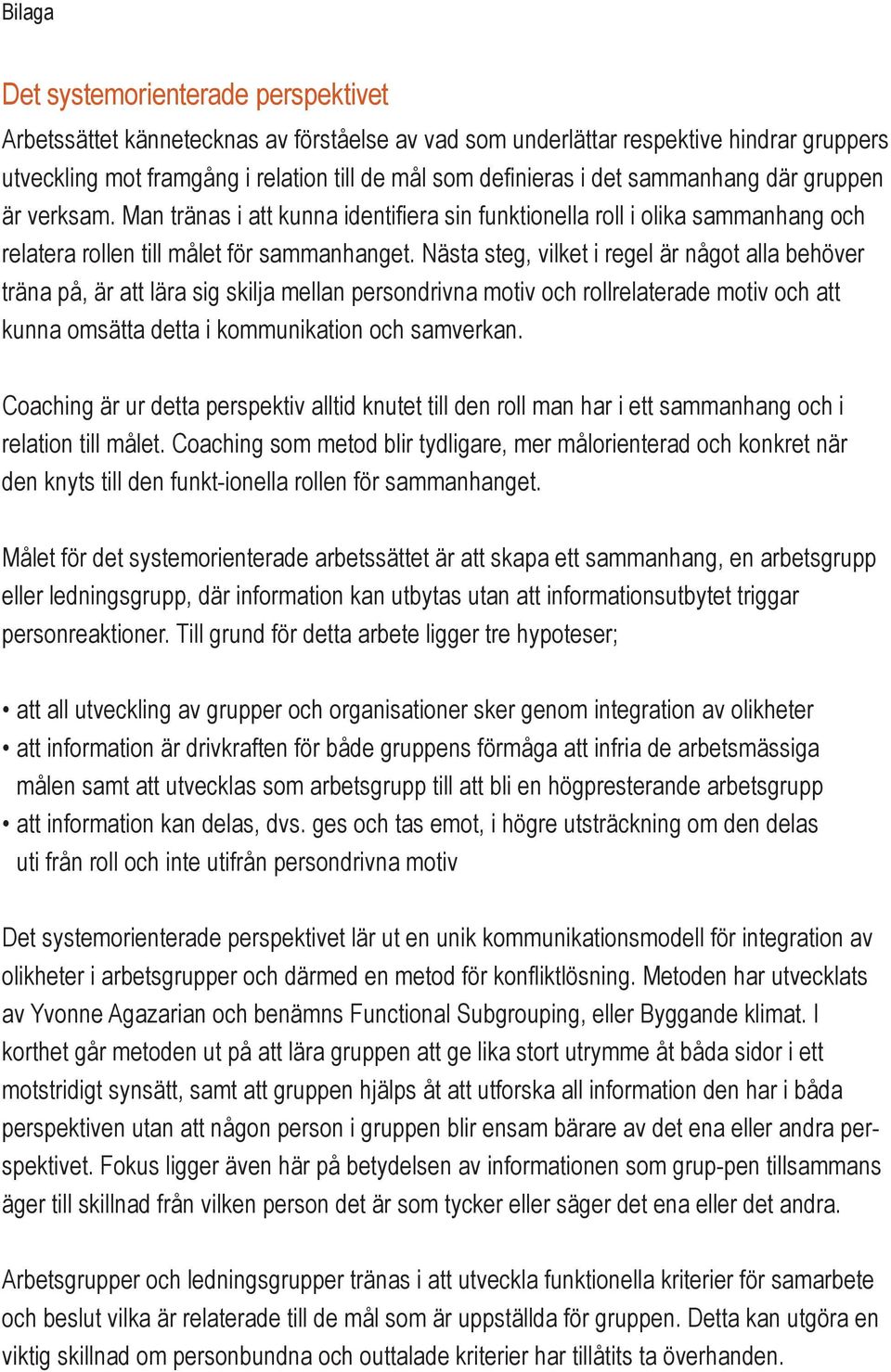 Bilaga

Det systemorienterade perspektivet

Arbetssättet kännetecknas av förståelse av vad som underlättar respektive hindrar gruppers utveckling mot framgång i relation till de mål som definieras i det sammanhang där gruppen är verksam. Man tränas i att kunna identifiera sin funktionella roll i olika sammanhang och relatera rollen till målet för sammanhanget. Nästa steg, vilket i regel är något alla behöver träna på, är att lära sig skilja mellan persondrivna motiv och rollrelaterade motiv och att kunna omsätta detta i kommunikation och samverkan.

Coaching är ur detta perspektiv alltid knutet till den roll man har i ett sammanhang och i relation till målet. Coaching som metod blir tydligare, mer målorienterad och konkret när den knyts till den funkt-ionella rollen för sammanhanget.

Målet för det systemorienterade arbetssättet är att skapa ett sammanhang, en arbetsgrupp eller ledningsgrupp, där information kan utbytas utan att informationsutbytet triggar personreaktioner. Till grund för detta arbete ligger tre hypoteser;

• att all utveckling av grupper och organisationer sker genom integration av olikheter
• att information är drivkraften för både gruppens förmåga att infria de arbetsmässiga målen samt att utvecklas som arbetsgrupp till att bli en högpresterande arbetsgrupp
• att information kan delas, dvs. ges och tas emot, i högre utsträckning om den delas uti från roll och inte utifrån persondrivna motiv

Det systemorienterade perspektivet lär ut en unik kommunikationsmodell för integration av olikheter i arbetsgrupper och därmed en metod för konfliktlösning. Metoden har utvecklats av Yvonne Agazarian och benämns Functional Subgrouping, eller Byggande klimat. I korthet går metoden ut på att lära gruppen att ge lika stort utrymme åt båda sidor i ett motstridigt synsätt, samt att gruppen hjälps åt att utforska all information den har i båda perspektiven utan att någon person i gruppen blir ensam bärare av det ena eller andra perspektivet. Fokus ligger även här på betydelsen av informationen som grup-pen tillsammans äger till skillnad från vilken person det är som tycker eller säger det ena eller det andra.

Arbetsgrupper och ledningsgrupper tränas i att utveckla funktionella kriterier för samarbete och beslut vilka är relaterade till de mål som är uppställda för gruppen. Detta kan utgöra en viktig skillnad om personbundna och outtalade kriterier har tillåtits ta överhanden.